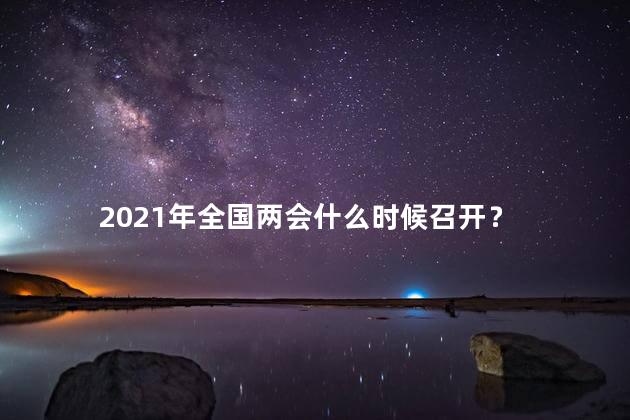 2021年全国两会什么时候召开？